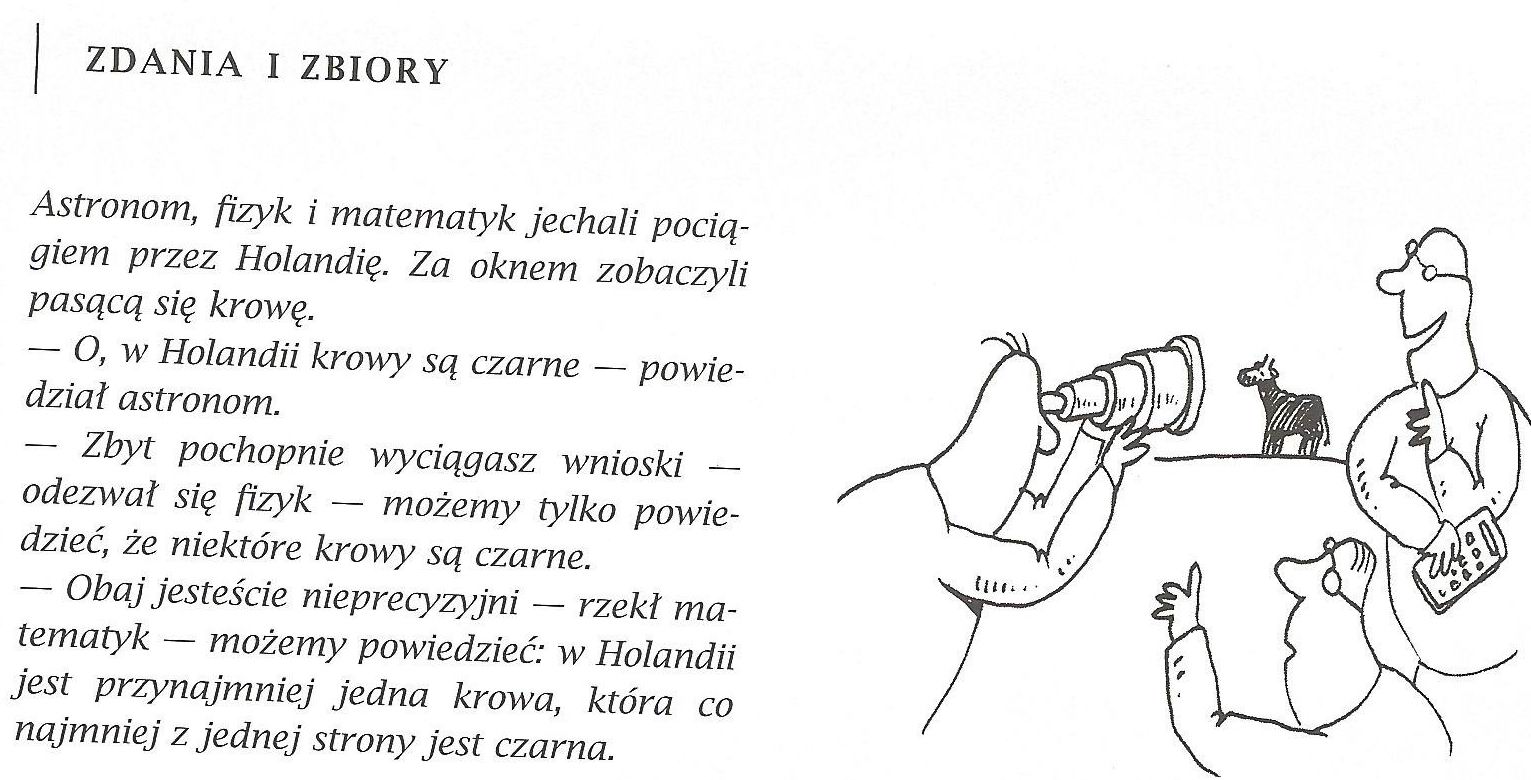 ZDANIA I ZBIORY

Astronom, fizyk i matematyk jechali pociągiem przez Holandię. Za oknem zobaczyli pasącą się krowę.
— O, w Holandii krowy są czarne — powiedział astronom.
— Zbyt pochopnie wyciągasz wnioski — odezwał się fizyk — możemy tylko powiedzieć, że niektóre krowy są czarne.
— Obaj jesteście nieprecyzyjni — rzekł matematyk — możemy powiedzieć: w Holandii jest przynajmniej jedna krowa, która co najmniej z jednej strony jest czarna.